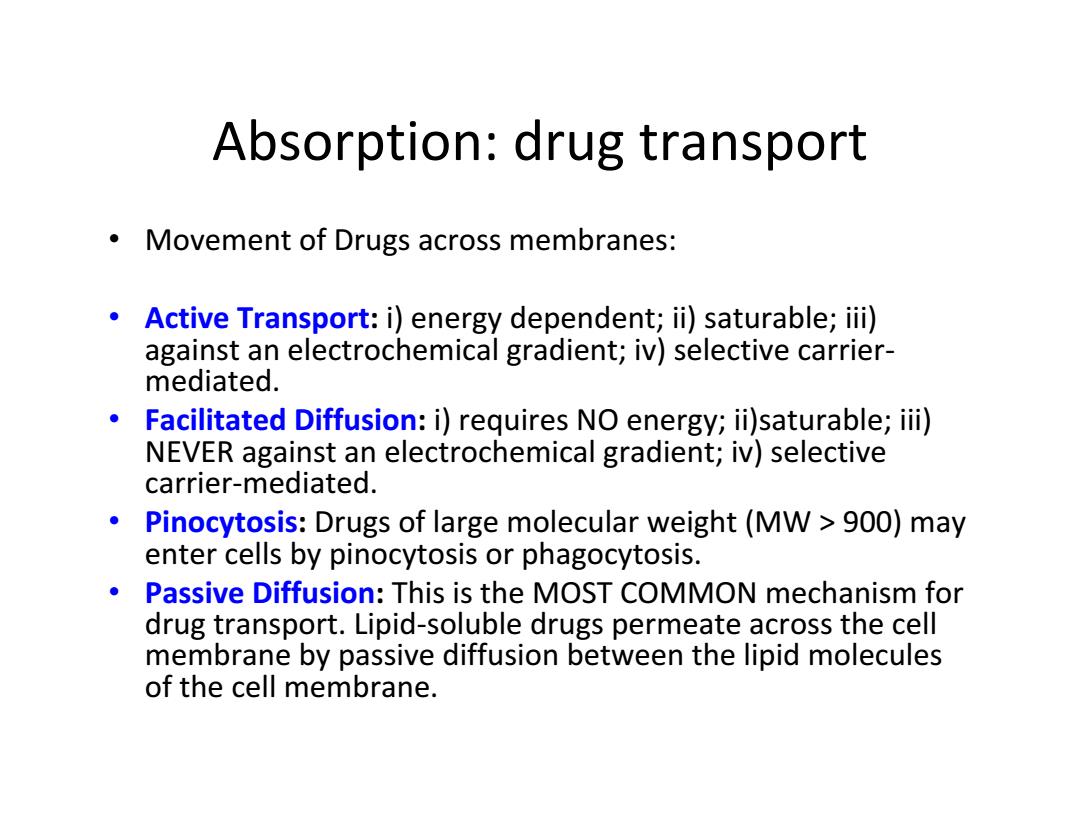 Absorption: drug transport

• Movement of Drugs across membranes:

• Active Transport: i) energy dependent; ii) saturable; iii) against an electrochemical gradient; iv) selective carrier-mediated.
• Facilitated Diffusion: i) requires NO energy; ii)saturable; iii) NEVER against an electrochemical gradient; iv) selective carrier-mediated.
• Pinocytosis: Drugs of large molecular weight (MW > 900) may enter cells by pinocytosis or phagocytosis.
• Passive Diffusion: This is the MOST COMMON mechanism for drug transport. Lipid-soluble drugs permeate across the cell membrane by passive diffusion between the lipid molecules of the cell membrane.